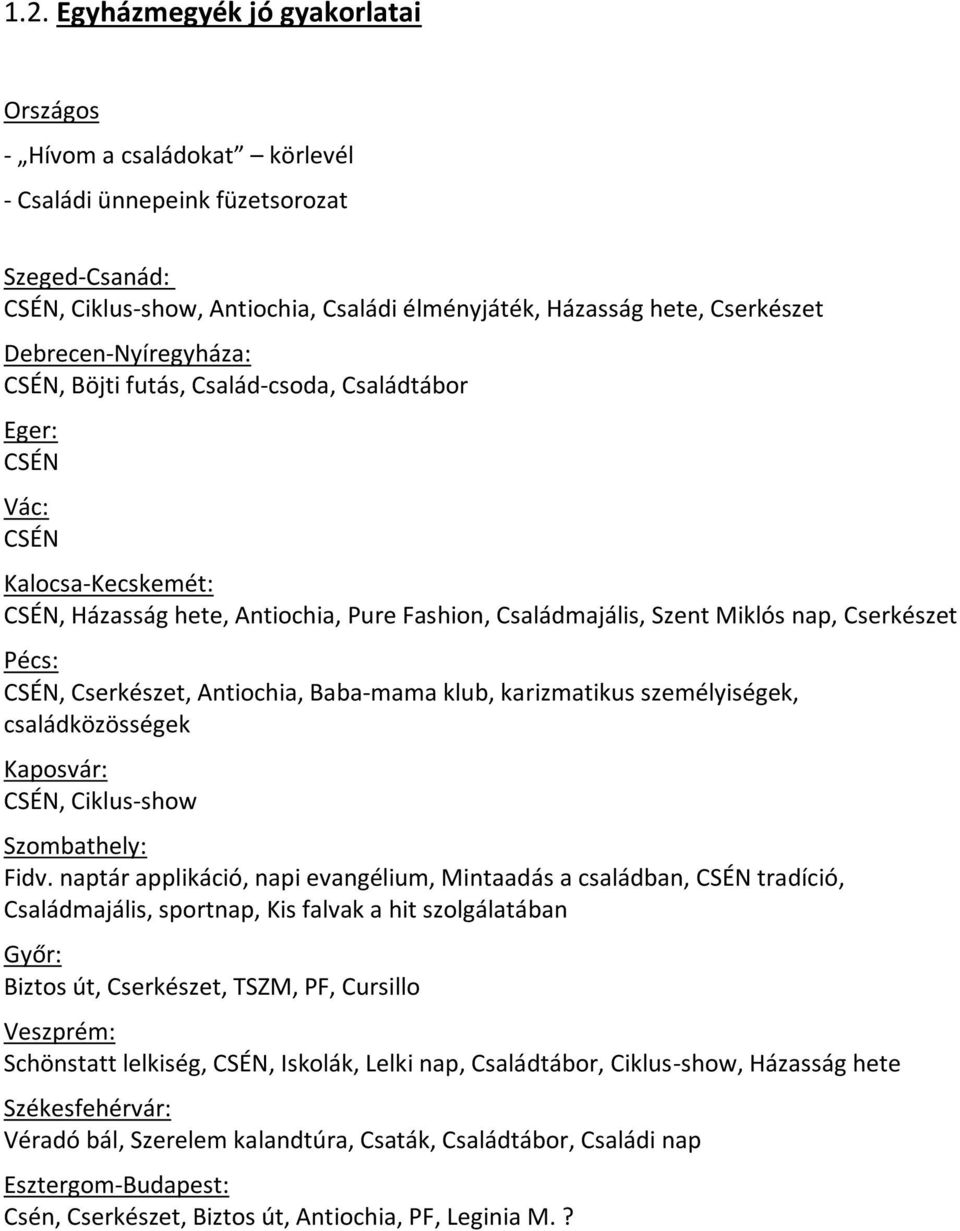 1.2. Egyházmegyék jó gyakorlatai

Országos
- „Hívom a családokat” – körlevél
- Családi ünnepeink füzetsorozat

Szeged-Csanád:
CSÉN, Ciklus-show, Antiochia, Családi élményjáték, Házasság hete, Cserkészet

Debrecen-Nyíregyháza:
CSÉN, Böjti futás, Család-csoda, Családtábor

Eger:
CSÉN

Vác:
CSÉN

Kalocsa-Kecskemét:
CSÉN, Házasság hete, Antiochia, Pure Fashion, Családmajális, Szent Miklós nap, Cserkészet

Pécs:
CSÉN, Cserkészet, Antiochia, Baba-mama klub, karizmatikus személyiségek, családközösségek

Kaposvár:
CSÉN, Ciklus-show

Szombathely:
Fidv. naptár applikáció, napi evangélium, Mintaadás a családban, CSÉN tradíció, Családmajális, sportnap, Kis falvak a hit szolgálatában

Győr:
Biztos út, Cserkészet, TSZM, PF, Cursillo

Veszprém:
Schönstatt lelkiség, CSÉN, Iskolák, Lelki nap, Családtábor, Ciklus-show, Házasság hete

Székesfehérvár:
Véradó bál, Szerelem kalandtúra, Csaták, Családtábor, Családi nap

Esztergom-Budapest:
Csén, Cserkészet, Biztos út, Antiochia, PF, Leginia M. ?